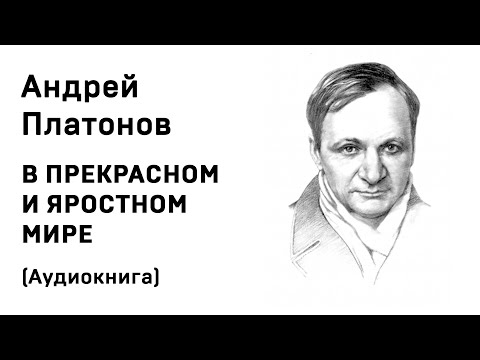 Андрей Платонов

В ПРЕКРАСНОМ И ЯРОСТНОМ МИРЕ

(Аудиокнига)